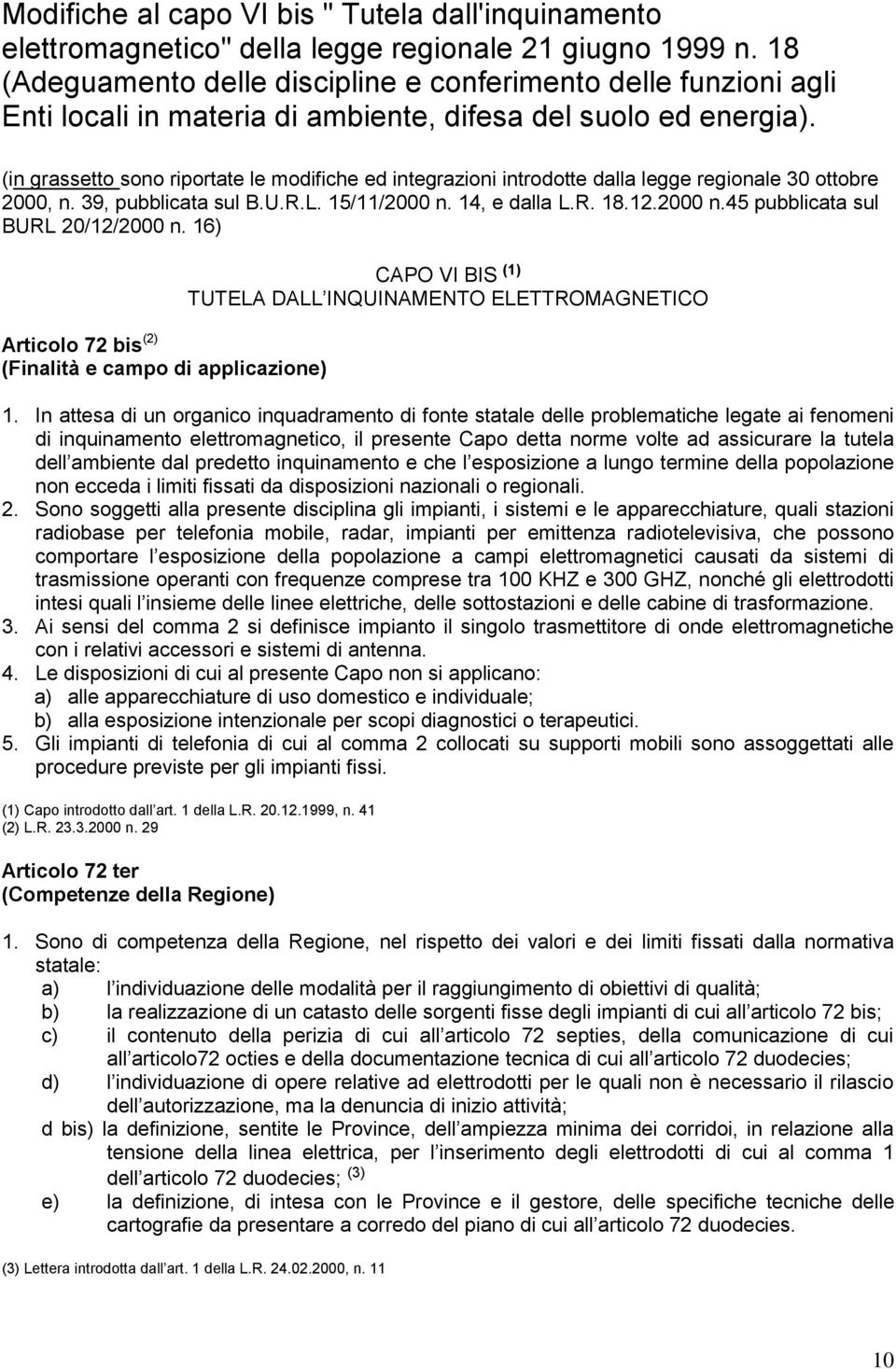 Modifiche al capo VI bis " Tutela dall'inquinamento elettromagnetico" della legge regionale 21 giugno 1999 n. 18 (Adeguamento delle discipline e conferimento delle funzioni agli Enti locali in materia di ambiente, difesa del suolo ed energia).

(in grassetto sono riportate le modifiche ed integrazioni introdotte dalla legge regionale 30 ottobre 2000, n. 39, pubblicata sul B.U.R.L. 15/11/2000 n. 14, e dalla L.R. 18.12.2000 n.45 pubblicata sul BURL 20/12/2000 n. 16)

CAPO VI BIS $^{(1)}$
TUTELA DALL INQUINAMENTO ELETTROMAGNETICO

Articolo 72 bis $^{(2)}$
(Finalità e campo di applicazione)

1. In attesa di un organico inquadramento di fonte statale delle problematiche legate ai fenomeni di inquinamento elettromagnetico, il presente Capo detta norme volte ad assicurare la tutela dell ambiente dal predetto inquinamento e che l esposizione a lungo termine della popolazione non ecceda i limiti fissati da disposizioni nazionali o regionali.
2. Sono soggetti alla presente disciplina gli impianti, i sistemi e le apparecchiature, quali stazioni radiobase per telefonia mobile, radar, impianti per emittenza radiotelevisiva, che possono comportare l esposizione della popolazione a campi elettromagnetici causati da sistemi di trasmissione operanti con frequenze comprese tra 100 KHZ e 300 GHZ, nonché gli elettrodotti intesi quali l insieme delle linee elettriche, delle sottostazioni e delle cabine di trasformazione.
3. Ai sensi del comma 2 si definisce impianto il singolo trasmettitore di onde elettromagnetiche con i relativi accessori e sistemi di antenna.
4. Le disposizioni di cui al presente Capo non si applicano:
a) alle apparecchiature di uso domestico e individuale;
b) alla esposizione intenzionale per scopi diagnostici o terapeutici.
5. Gli impianti di telefonia di cui al comma 2 collocati su supporti mobili sono assoggettati alle procedure previste per gli impianti fissi.

(1) Capo introdotto dall art. 1 della L.R. 20.12.1999, n. 41
(2) L.R. 23.3.2000 n. 29

Articolo 72 ter
(Competenze della Regione)

1. Sono di competenza della Regione, nel rispetto dei valori e dei limiti fissati dalla normativa statale:
a) l individuazione delle modalità per il raggiungimento di obiettivi di qualità;
b) la realizzazione di un catasto delle sorgenti fisse degli impianti di cui all articolo 72 bis;
c) il contenuto della perizia di cui all articolo 72 septies, della comunicazione di cui all articolo72 octies e della documentazione tecnica di cui all articolo 72 duodecies;
d) l individuazione di opere relative ad elettrodotti per le quali non è necessario il rilascio dell autorizzazione, ma la denuncia di inizio attività;
d bis) la definizione, sentite le Province, dell ampiezza minima dei corridoi, in relazione alla tensione della linea elettrica, per l inserimento degli elettrodotti di cui al comma 1 dell articolo 72 duodecies; $^{(3)}$
e) la definizione, di intesa con le Province e il gestore, delle specifiche tecniche delle cartografie da presentare a corredo del piano di cui all articolo 72 duodecies.

(3) Lettera introdotta dall art. 1 della L.R. 24.02.2000, n. 11

10